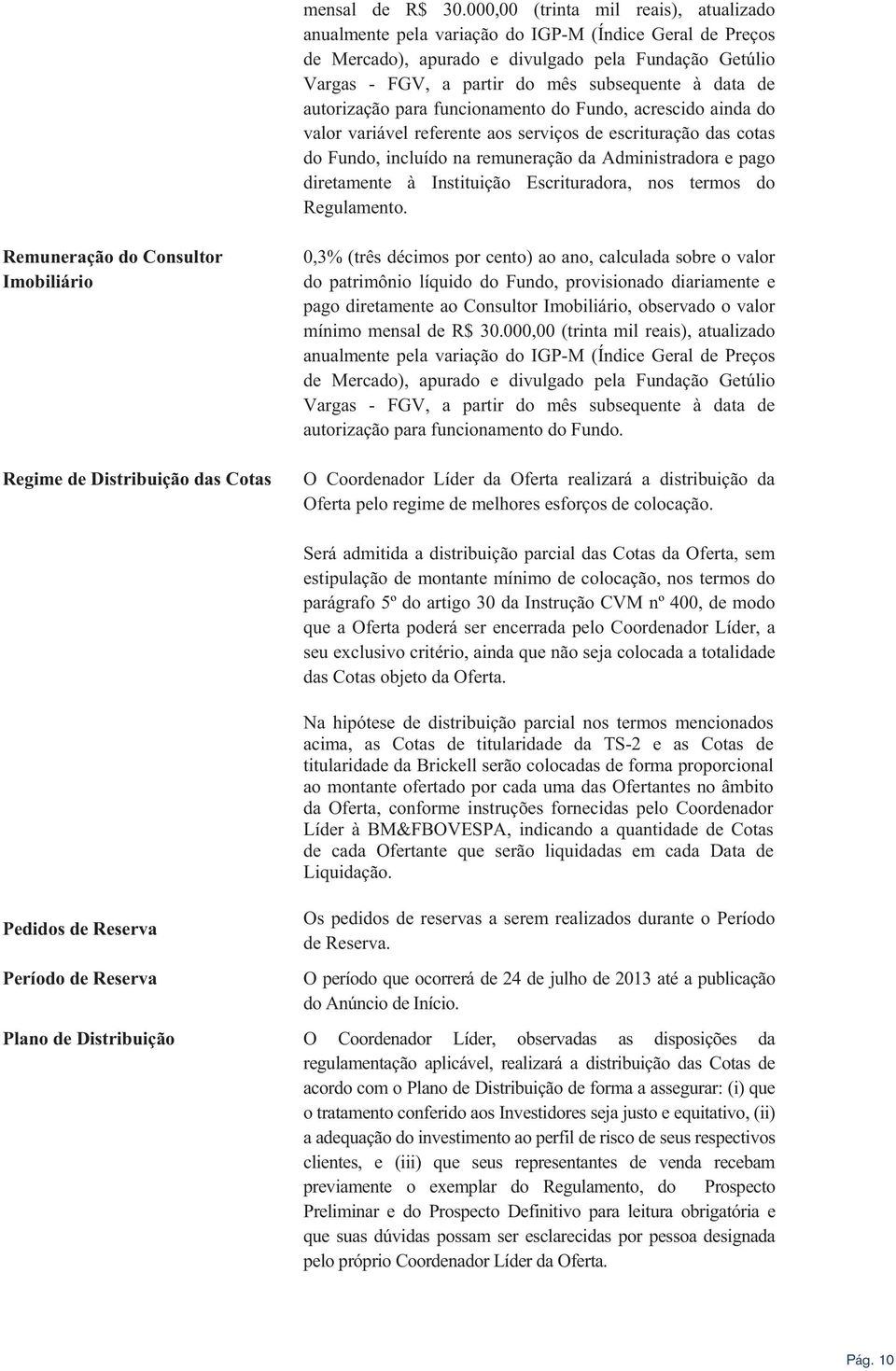 mensal de R$ 30.000,00 (trinta mil reais), atualizado anualmente pela variação do IGP-M (Índice Geral de Preços de Mercado), apurado e divulgado pela Fundação Getúlio Vargas - FGV, a partir do mês subsequente à data de autorização para funcionamento do Fundo, acrescido ainda do valor variável referente aos serviços de escrituração das cotas do Fundo, incluído na remuneração da Administradora e pago diretamente à Instituição Escrituradora, nos termos do Regulamento.

Remuneração do Consultor Imobiliário

0,3% (três décimos por cento) ao ano, calculada sobre o valor do patrimônio líquido do Fundo, provisionado diariamente e pago diretamente ao Consultor Imobiliário, observado o valor mínimo mensal de R$ 30.000,00 (trinta mil reais), atualizado anualmente pela variação do IGP-M (Índice Geral de Preços de Mercado), apurado e divulgado pela Fundação Getúlio Vargas - FGV, a partir do mês subsequente à data de autorização para funcionamento do Fundo.

Regime de Distribuição das Cotas

O Coordenador Líder da Oferta realizará a distribuição da Oferta pelo regime de melhores esforços de colocação.

Será admitida a distribuição parcial das Cotas da Oferta, sem estipulação de montante mínimo de colocação, nos termos do parágrafo 5º do artigo 30 da Instrução CVM nº 400, de modo que a Oferta poderá ser encerrada pelo Coordenador Líder, a seu exclusivo critério, ainda que não seja colocada a totalidade das Cotas objeto da Oferta.

Na hipótese de distribuição parcial nos termos mencionados acima, as Cotas de titularidade da TS-2 e as Cotas de titularidade da Brickell serão colocadas de forma proporcional ao montante ofertado por cada uma das Ofertantes no âmbito da Oferta, conforme instruções fornecidas pelo Coordenador Líder à BM&FBOVESPA, indicando a quantidade de Cotas de cada Ofertante que serão liquidadas em cada Data de Liquidação.

Pedidos de Reserva

Os pedidos de reservas a serem realizados durante o Período de Reserva.

Período de Reserva

O período que ocorrerá de 24 de julho de 2013 até a publicação do Anúncio de Início.

Plano de Distribuição

O Coordenador Líder, observadas as disposições da regulamentação aplicável, realizará a distribuição das Cotas de acordo com o Plano de Distribuição de forma a assegurar: (i) que o tratamento conferido aos Investidores seja justo e equitativo, (ii) a adequação do investimento ao perfil de risco de seus respectivos clientes, e (iii) que seus representantes de venda recebam previamente o exemplar do Regulamento, do Prospecto Preliminar e do Prospecto Definitivo para leitura obrigatória e que suas dúvidas possam ser esclarecidas por pessoa designada pelo próprio Coordenador Líder da Oferta.

Pág. 10